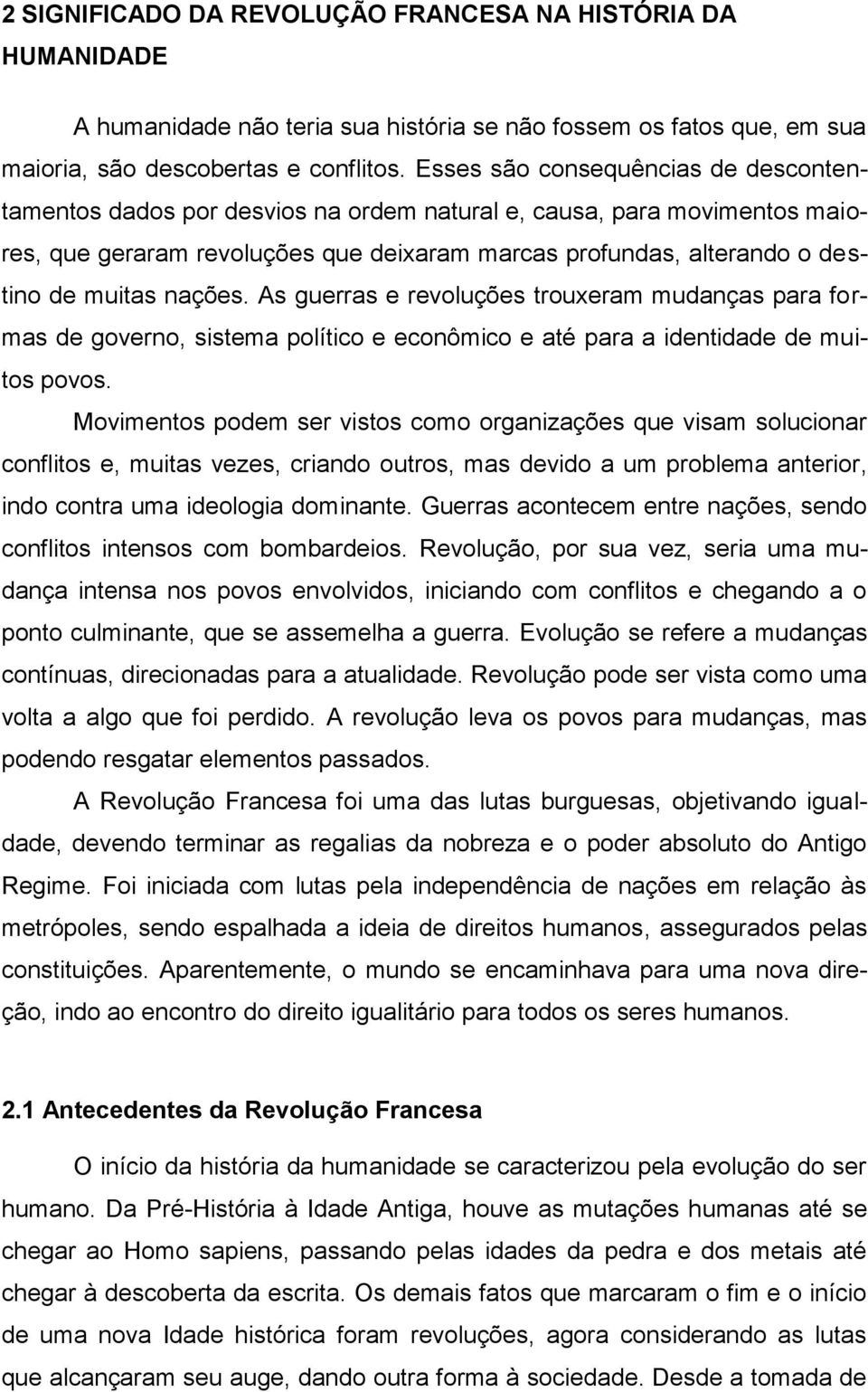 2 SIGNIFICADO DA REVOLUÇÃO FRANCESA NA HISTÓRIA DA HUMANIDADE

A humanidade não teria sua história se não fossem os fatos que, em sua maioria, são descobertas e conflitos. Esses são consequências de descontentamentos dados por desvios na ordem natural e, causa, para movimentos maiores, que geraram revoluções que deixaram marcas profundas, alterando o destino de muitas nações. As guerras e revoluções trouxeram mudanças para formas de governo, sistema político e econômico e até para a identidade de muitos povos.

Movimentos podem ser vistos como organizações que visam solucionar conflitos e, muitas vezes, criando outros, mas devido a um problema anterior, indo contra uma ideologia dominante. Guerras acontecem entre nações, sendo conflitos intensos com bombardeios. Revolução, por sua vez, seria uma mudança intensa nos povos envolvidos, iniciando com conflitos e chegando a o ponto culminante, que se assemelha a guerra. Evolução se refere a mudanças contínuas, direcionadas para a atualidade. Revolução pode ser vista como uma volta a algo que foi perdido. A revolução leva os povos para mudanças, mas podendo resgatar elementos passados.

A Revolução Francesa foi uma das lutas burguesas, objetivando igualdade, devendo terminar as regalias da nobreza e o poder absoluto do Antigo Regime. Foi iniciada com lutas pela independência de nações em relação às metrópoles, sendo espalhada a ideia de direitos humanos, assegurados pelas constituições. Aparentemente, o mundo se encaminhava para uma nova direção, indo ao encontro do direito igualitário para todos os seres humanos.

2.1 Antecedentes da Revolução Francesa

O início da história da humanidade se caracterizou pela evolução do ser humano. Da Pré-História à Idade Antiga, houve as mutações humanas até se chegar ao Homo sapiens, passando pelas idades da pedra e dos metais até chegar à descoberta da escrita. Os demais fatos que marcaram o fim e o início de uma nova Idade histórica foram revoluções, agora considerando as lutas que alcançaram seu auge, dando outra forma à sociedade. Desde a tomada de